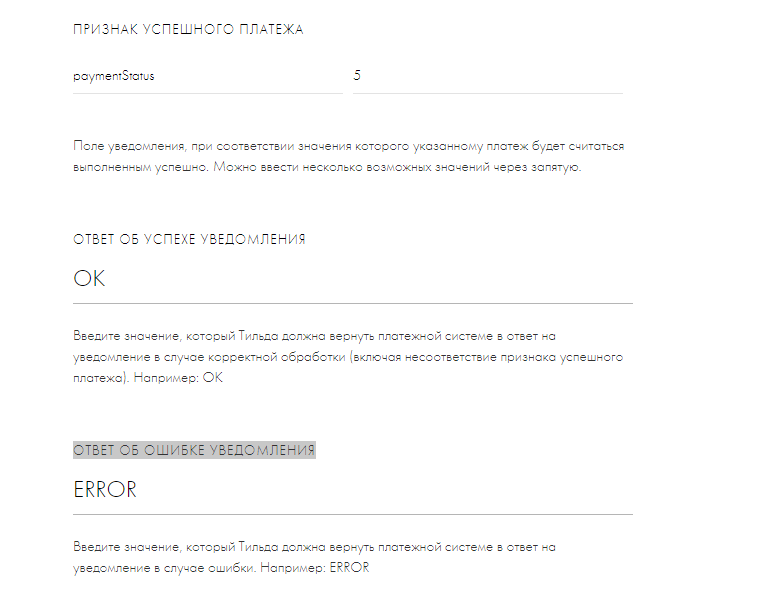 ПРИЗНАК УСПЕШНОГО ПЛАТЕЖА

paymentStatus

5

Поле уведомления, при соответствии значения которого указанному платеж будет считаться выполненным успешно. Можно ввести несколько возможных значений через запятую.

ОТВЕТ ОБ УСПЕХЕ УВЕДОМЛЕНИЯ

OK

Введите значение, который Тильда должна вернуть платежной системе в ответ на уведомление в случае корректной обработки (включая несоответствие признака успешного платежа). Например: OK

ОТВЕТ ОБ ОШИБКЕ УВЕДОМЛЕНИЯ

ERROR

Введите значение, который Тильда должна вернуть платежной системе в ответ на уведомление в случае ошибки. Например: ERROR